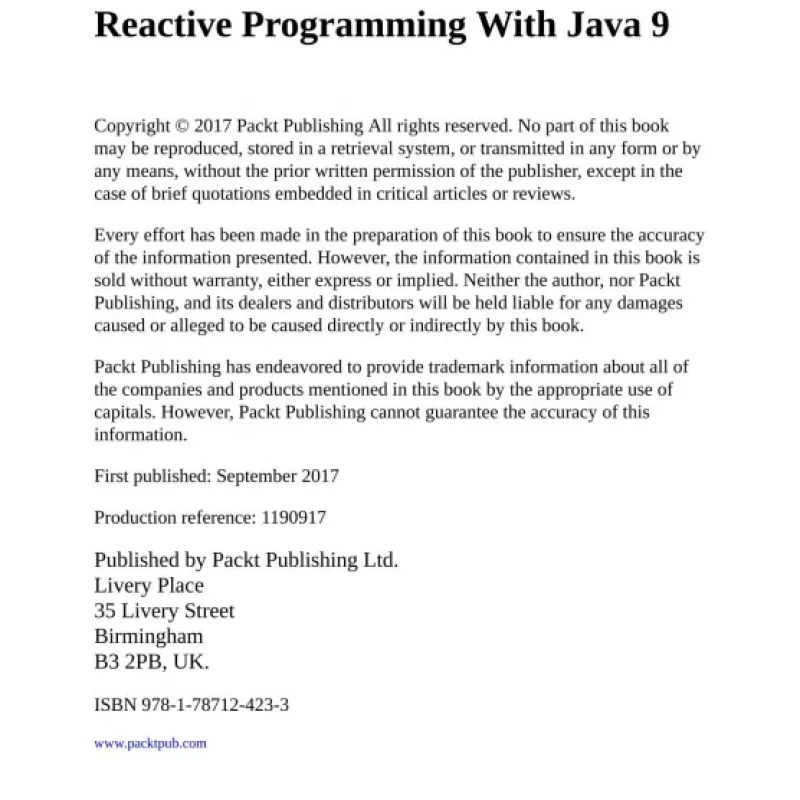 Reactive Programming With Java 9

Copyright © 2017 Packt Publishing All rights reserved. No part of this book may be reproduced, stored in a retrieval system, or transmitted in any form or by any means, without the prior written permission of the publisher, except in the case of brief quotations embedded in critical articles or reviews.

Every effort has been made in the preparation of this book to ensure the accuracy of the information presented. However, the information contained in this book is sold without warranty, either express or implied. Neither the author, nor Packt Publishing, and its dealers and distributors will be held liable for any damages caused or alleged to be caused directly or indirectly by this book.

Packt Publishing has endeavored to provide trademark information about all of the companies and products mentioned in this book by the appropriate use of capitals. However, Packt Publishing cannot guarantee the accuracy of this information.

First published: September 2017

Production reference: 1190917

Published by Packt Publishing Ltd.
Livery Place
35 Livery Street
Birmingham
B3 2PB, UK.

ISBN 978-1-78712-423-3

www.packtpub.com